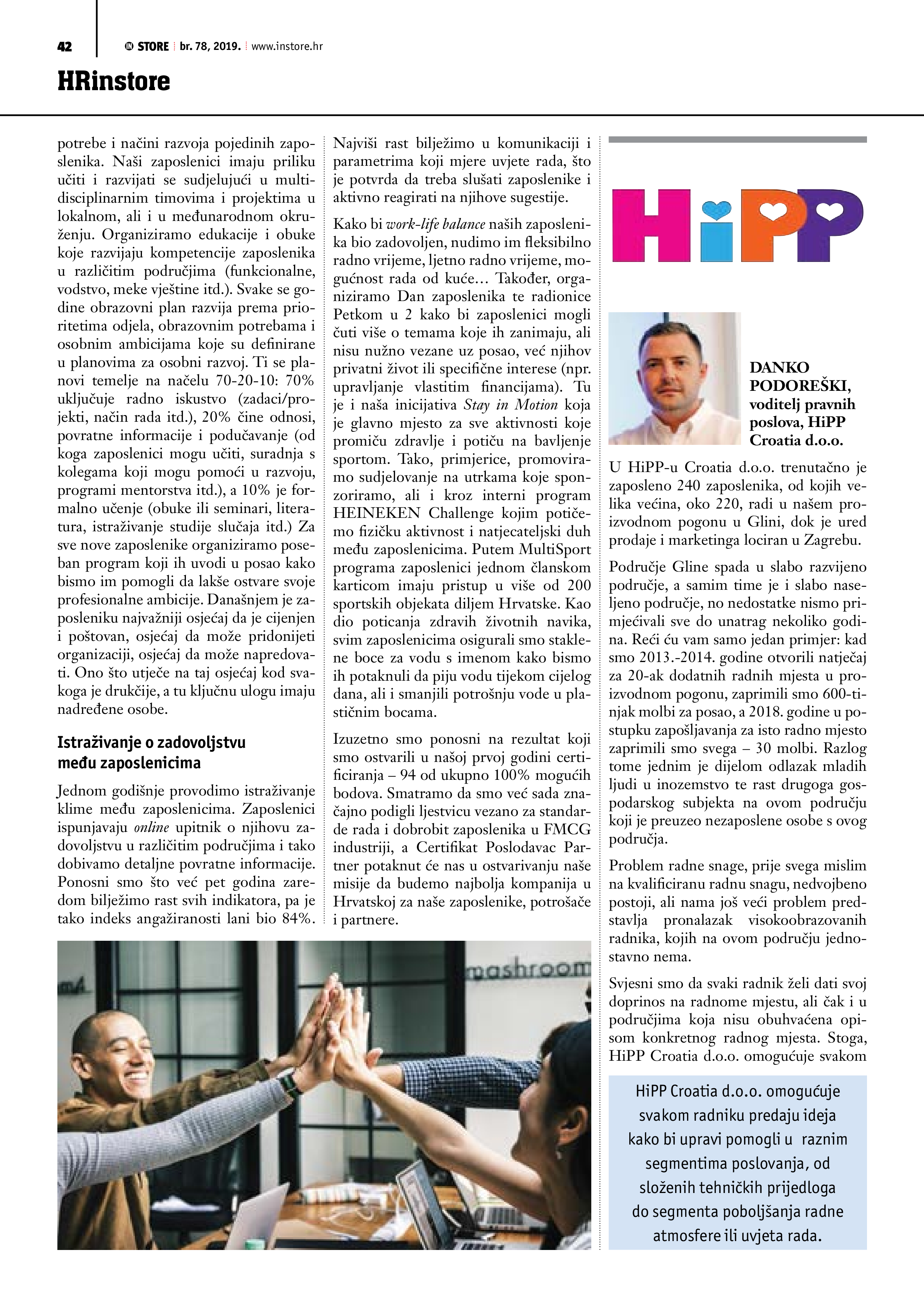 42 STORE br. 78, 2019. www.instore.hr

HRinstore

potrebe i načini razvoja pojedinih zaposlenika. Naši zaposlenici imaju priliku učiti i razvijati se sudjelujući u multidisciplinarnim timovima i projektima u lokalnom, ali i u međunarodnom okruženju. Organiziramo edukacije i obuke koje razvijaju kompetencije zaposlenika u različitim područjima (funkcionalne, vodstvo, meke vještine itd.). Svake se godine obrazovni plan razvija prema prioritetima odjela, obrazovnim potrebama i osobnim ambicijama koje su definirane u planovima za osobni razvoj. Ti se planovi temelje na načelu 70-20-10: 70% uključuje radno iskustvo (zadaci/projekti, način rada itd.), 20% čine odnosi, povratne informacije i podučavanje (od koga zaposlenici mogu učiti, suradnja s kolegama koji mogu pomoći u razvoju, programi mentorstva itd.), a 10% je formalno učenje (obuke ili seminari, literatura, istraživanje studije slučaja itd.) Za sve nove zaposlenike organiziramo poseban program koji ih uvodi u posao kako bismo im pomogli da lakše ostvare svoje profesionalne ambicije. Današnjem je zaposleniku najvažniji osjećaj da je cijenjen i poštovan, osjećaj da može pridonijeti organizaciji, osjećaj da može napredovati. Ono što utječe na taj osjećaj kod svakoga je drukčije, a tu ključnu ulogu imaju nadređene osobe.

Istraživanje o zadovoljstvu među zaposlenicima

Jednom godišnje provodimo istraživanje klime među zaposlenicima. Zaposlenici ispunjavaju online upitnik o njihovu zadovoljstvu u različitim područjima i tako dobivamo detaljne povratne informacije. Ponosni smo što već pet godina zaredom bilježimo rast svih indikatora, pa je tako indeks angažiranosti lani bio 84%. Najviši rast bilježimo u komunikaciji i parametrima koji mjere uvjete rada, što je potvrda da treba slušati zaposlenike i aktivno reagirati na njihove sugestije.

Kako bi work-life balance naših zaposlenika bio zadovoljen, nudimo im fleksibilno radno vrijeme, ljetno radno vrijeme, mogućnost rada od kuće… Također, organiziramo Dan zaposlenika te radionice Petkom u 2 kako bi zaposlenici mogli čuti više o temama koje ih zanimaju, ali nisu nužno vezane uz posao, već njihov privatni život ili specifične interese (npr. upravljanje vlastitim financijama). Tu je i naša inicijativa Stay in Motion koja je glavno mjesto za sve aktivnosti koje promiču zdravlje i potiču na bavljenje sportom. Tako, primjerice, promoviramo sudjelovanje na utrkama koje sponzoriramo, ali i kroz interni program HEINEKEN Challenge kojim potičemo fizičku aktivnost i natjecateljski duh među zaposlenicima. Putem MultiSport programa zaposlenici jednom članskom karticom imaju pristup u više od 200 sportskih objekata diljem Hrvatske. Kao dio poticanja zdravih životnih navika, svim zaposlenicima osigurali smo staklene boce za vodu s imenom kako bismo ih potaknuli da piju vodu tijekom cijelog dana, ali i smanjili potrošnju vode u plastičnim bocama.

Izuzetno smo ponosni na rezultat koji smo ostvarili u našoj prvoj godini certificiranja – 94 od ukupno 100% mogućih bodova. Smatramo da smo već sada značajno podigli ljestvicu vezano za standarde rada i dobrobit zaposlenika u FMCG industriji, a Certifikat Poslodavac Partner potaknut će nas u ostvarivanju naše misije da budemo najbolja kompanija u Hrvatskoj za naše zaposlenike, potrošače i partnere.

mashroom

HiPP

DANKO PODOREŠKI, voditelj pravnih poslova, HiPP Croatia d.o.o.

U HiPP-u Croatia d.o.o. trenutačno je zaposleno 240 zaposlenika, od kojih velika većina, oko 220, radi u našem proizvodnom pogonu u Glini, dok je ured prodaje i marketinga lociran u Zagrebu.

Područje Gline spada u slabo razvijeno područje, a samim time je i slabo naseljeno područje, no nedostatke nismo primjećivali sve do unatrag nekoliko godina. Reći ću vam samo jedan primjer: kad smo 2013.-2014. godine otvorili natječaj za 20-ak dodatnih radnih mjesta u proizvodnom pogonu, zaprimili smo 600-tinjak molbi za posao, a 2018. godine u postupku zapošljavanja za isto radno mjesto zaprimili smo svega – 30 molbi. Razlog tome jednim je dijelom odlazak mladih ljudi u inozemstvo te rast drugoga gospodarskog subjekta na ovom području koji je preuzeo nezaposlene osobe s ovog područja.

Problem radne snage, prije svega mislim na kvalificiranu radnu snagu, nedvojbeno postoji, ali nama još veći problem predstavlja pronalazak visokoobrazovanih radnika, kojih na ovom području jednostavno nema.

Svjesni smo da svaki radnik želi dati svoj doprinos na radnome mjestu, ali čak i u područjima koja nisu obuhvaćena opisom konkretnog radnog mjesta. Stoga, HiPP Croatia d.o.o. omogućuje svakom

HiPP Croatia d.o.o. omogućuje svakom radniku predaju ideja kako bi upravi pomogli u raznim segmentima poslovanja, od složenih tehničkih prijedloga do segmenta poboljšanja radne atmosfere ili uvjeta rada.